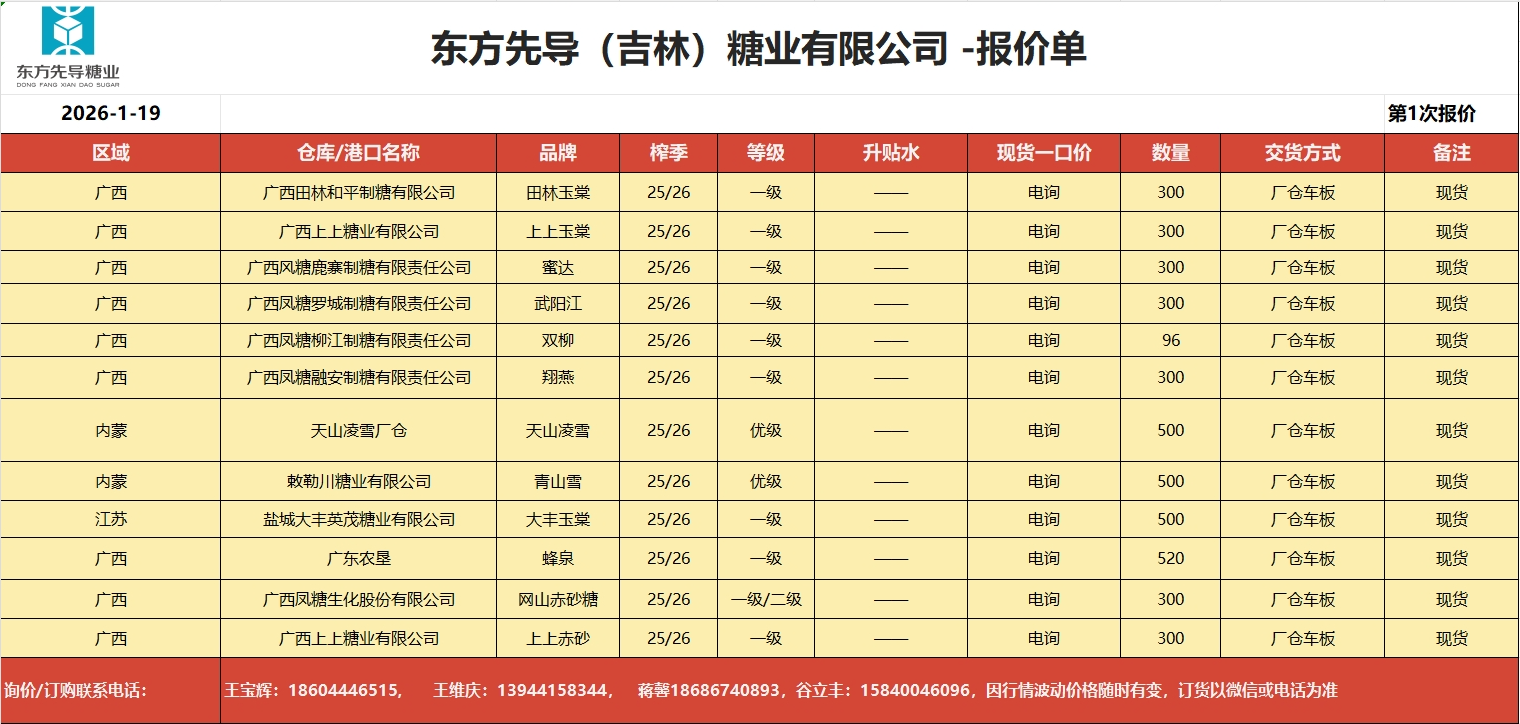 东方先导糖业
DONG FANG XIAN DAO SUGAR

东方先导（吉林）糖业有限公司 -报价单

2026-1-19

第1次报价

| 区域 | 仓库/港口名称 | 品牌 | 榨季 | 等级 | 升贴水 | 现货一口价 | 数量 | 交货方式 | 备注 |
|---|---|---|---|---|---|---|---|---|---|
| 广西 | 广西田林和平制糖有限公司 | 田林玉棠 | 25/26 | 一级 | —— | 电询 | 300 | 厂仓车板 | 现货 |
| 广西 | 广西上上糖业有限公司 | 上上玉棠 | 25/26 | 一级 | —— | 电询 | 300 | 厂仓车板 | 现货 |
| 广西 | 广西凤糖鹿寨制糖有限责任公司 | 蜜达 | 25/26 | 一级 | —— | 电询 | 300 | 厂仓车板 | 现货 |
| 广西 | 广西凤糖罗城制糖有限责任公司 | 武阳江 | 25/26 | 一级 | —— | 电询 | 300 | 厂仓车板 | 现货 |
| 广西 | 广西凤糖柳江制糖有限责任公司 | 双柳 | 25/26 | 一级 | —— | 电询 | 96 | 厂仓车板 | 现货 |
| 广西 | 广西凤糖融安制糖有限责任公司 | 翔燕 | 25/26 | 一级 | —— | 电询 | 300 | 厂仓车板 | 现货 |
| 内蒙 | 天山凌雪厂仓 | 天山凌雪 | 25/26 | 优级 | —— | 电询 | 500 | 厂仓车板 | 现货 |
| 内蒙 | 敕勒川糖业有限公司 | 青山雪 | 25/26 | 优级 | —— | 电询 | 500 | 厂仓车板 | 现货 |
| 江苏 | 盐城大丰英茂糖业有限公司 | 大丰玉棠 | 25/26 | 一级 | —— | 电询 | 500 | 厂仓车板 | 现货 |
| 广西 | 广东农垦 | 蜂泉 | 25/26 | 一级 | —— | 电询 | 520 | 厂仓车板 | 现货 |
| 广西 | 广西凤糖生化股份有限公司 | 网山赤砂糖 | 25/26 | 一级/二级 | —— | 电询 | 300 | 厂仓车板 | 现货 |
| 广西 | 广西上上糖业有限公司 | 上上赤砂 | 25/26 | 一级 | —— | 电询 | 300 | 厂仓车板 | 现货 |

询价/订购联系电话：

王宝辉：18604446515，　王维庆：13944158344，　蒋馨18686740893，谷立丰：15840046096，因行情波动价格随时有变，订货以微信或电话为准